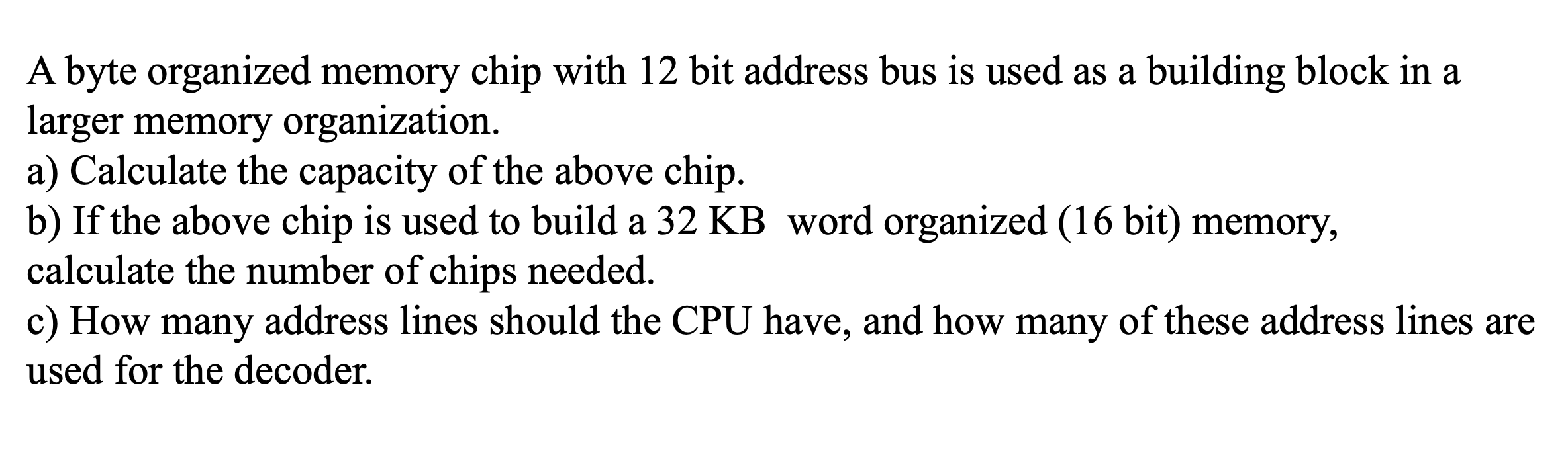 A byte organized memory chip with 12 bit address bus is used as a building block in a larger memory organization.
a) Calculate the capacity of the above chip.
b) If the above chip is used to build a 32 KB word organized (16 bit) memory, calculate the number of chips needed.
c) How many address lines should the CPU have, and how many of these address lines are used for the decoder.